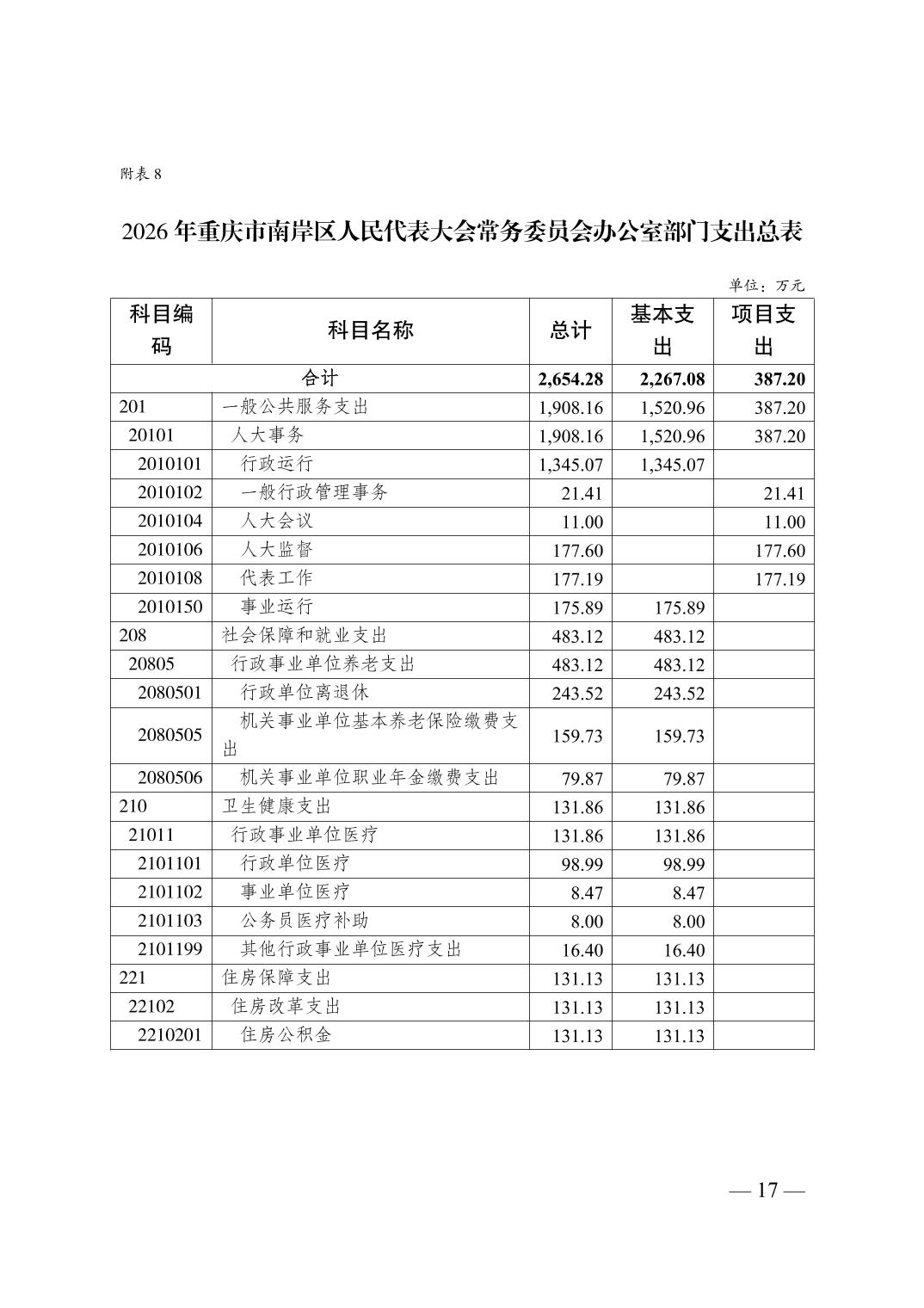 附表 8

2026 年重庆市南岸区人民代表大会常务委员会办公室部门支出总表

单位：万元

| 科目编码 | 科目名称 | 总计 | 基本支出 | 项目支出 |
|---|---|---|---|---|
| 合计 | | 2,654.28 | 2,267.08 | 387.20 |
| 201 | 一般公共服务支出 | 1,908.16 | 1,520.96 | 387.20 |
| 20101 | 人大事务 | 1,908.16 | 1,520.96 | 387.20 |
| 2010101 | 行政运行 | 1,345.07 | 1,345.07 | |
| 2010102 | 一般行政管理事务 | 21.41 | | 21.41 |
| 2010104 | 人大会议 | 11.00 | | 11.00 |
| 2010106 | 人大监督 | 177.60 | | 177.60 |
| 2010108 | 代表工作 | 177.19 | | 177.19 |
| 2010150 | 事业运行 | 175.89 | 175.89 | |
| 208 | 社会保障和就业支出 | 483.12 | 483.12 | |
| 20805 | 行政事业单位养老支出 | 483.12 | 483.12 | |
| 2080501 | 行政单位离退休 | 243.52 | 243.52 | |
| 2080505 | 机关事业单位基本养老保险缴费支出 | 159.73 | 159.73 | |
| 2080506 | 机关事业单位职业年金缴费支出 | 79.87 | 79.87 | |
| 210 | 卫生健康支出 | 131.86 | 131.86 | |
| 21011 | 行政事业单位医疗 | 131.86 | 131.86 | |
| 2101101 | 行政单位医疗 | 98.99 | 98.99 | |
| 2101102 | 事业单位医疗 | 8.47 | 8.47 | |
| 2101103 | 公务员医疗补助 | 8.00 | 8.00 | |
| 2101199 | 其他行政事业单位医疗支出 | 16.40 | 16.40 | |
| 221 | 住房保障支出 | 131.13 | 131.13 | |
| 22102 | 住房改革支出 | 131.13 | 131.13 | |
| 2210201 | 住房公积金 | 131.13 | 131.13 | |

— 17 —